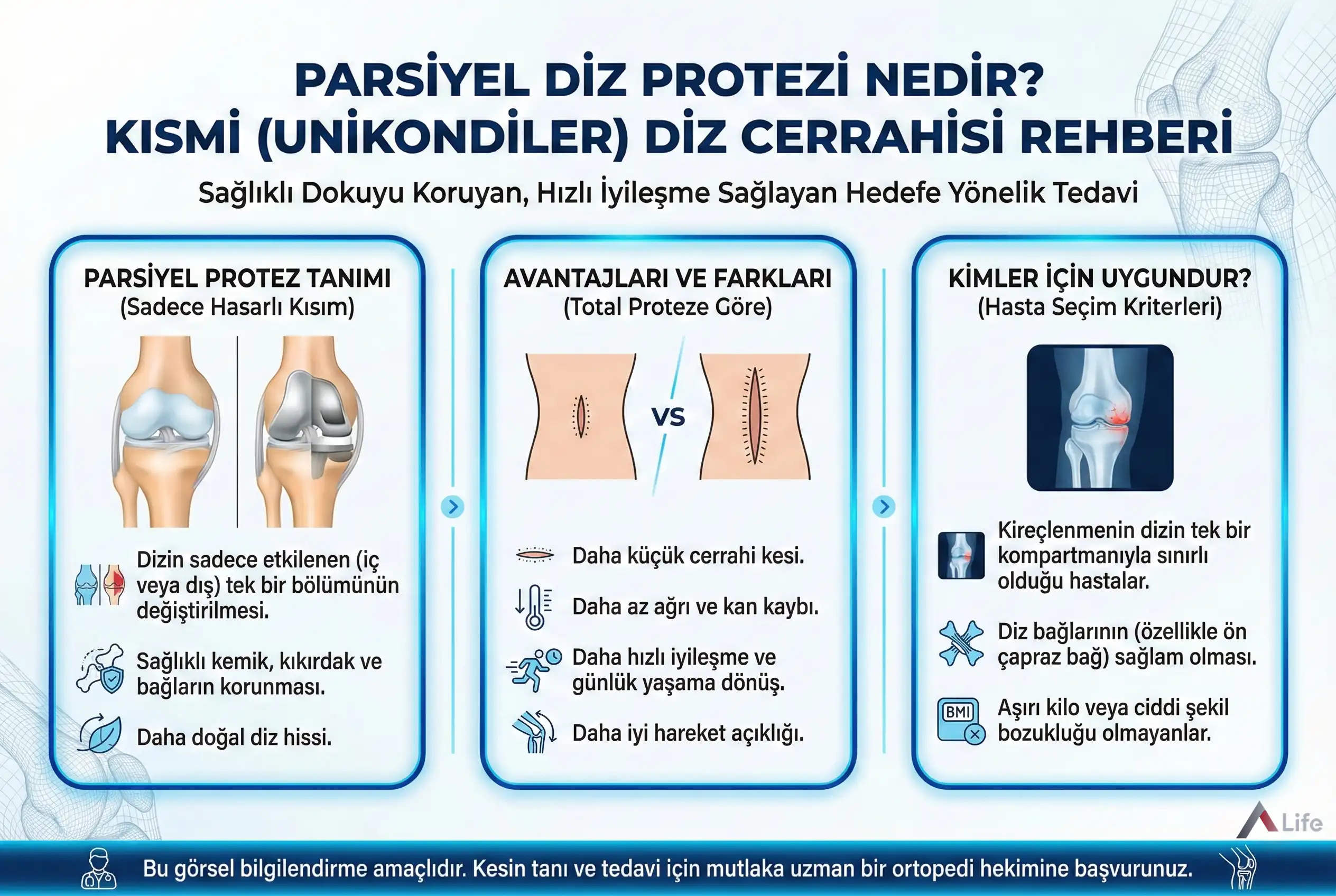 PARSİYEL DİZ PROTEZİ NEDİR?
KISMİ (UNİKONDİLER) DİZ CERRAHİSİ REHBERİ

Sağlıklı Dokuyu Koruyan, Hızlı İyileşme Sağlayan Hedefe Yönelik Tedavi

PARSİYEL PROTEZ TANIMI
(Sadece Hasarlı Kısım)

Dizin sadece etkilenen (iç veya dış) tek bir bölümünün değiştirilmesi.

Sağlıklı kemik, kıkırdak ve bağların korunması.

Daha doğal diz hissi.

AVANTAJLARI VE FARKLARI
(Total Proteze Göre)

VS

Daha küçük cerrahi kesi.

Daha az ağrı ve kan kaybı.

Daha hızlı iyileşme ve günlük yaşama dönüş.

Daha iyi hareket açıklığı.

KİMLER İÇİN UYGUNDUR?
(Hasta Seçim Kriterleri)

Kireçlenmenin dizin tek bir kompartmanıyla sınırlı olduğu hastalar.

Diz bağlarının (özellikle ön çapraz bağ) sağlam olması.

BMI

Aşırı kilo veya ciddi şekil bozukluğu olmayanlar.

Life

Bu görsel bilgilendirme amaçlıdır. Kesin tanı ve tedavi için mutlaka uzman bir ortopedi hekimine başvurunuz.